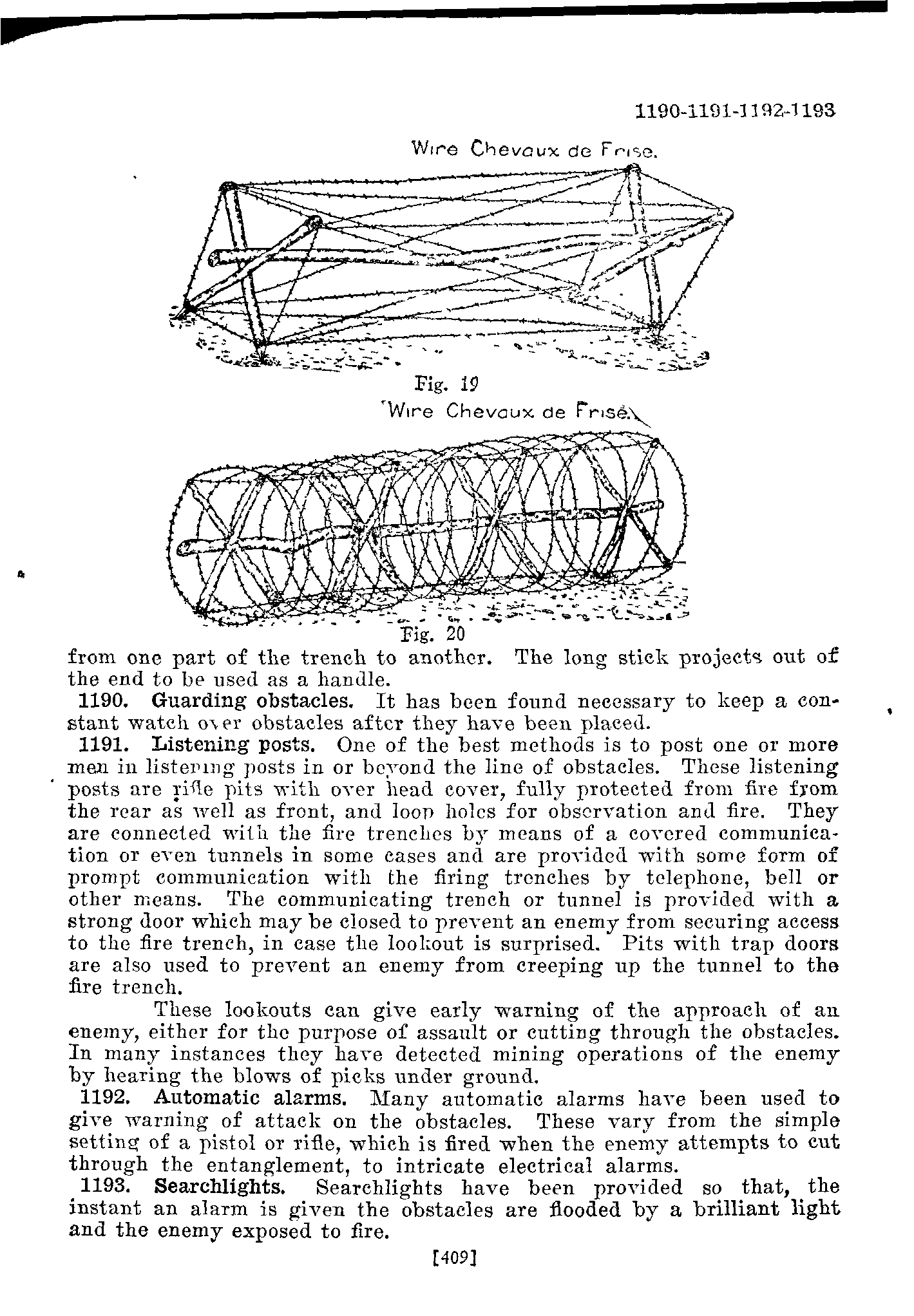 1190-1191-1192-1193

Wire Chevaux de Frise.

Fig. 19

Wire Chevaux de Frise.

Fig. 20

from one part of the trench to another. The long stick projects out of the end to be used as a handle.

1190. Guarding obstacles. It has been found necessary to keep a constant watch over obstacles after they have been placed.

1191. Listening posts. One of the best methods is to post one or more men in listening posts in or beyond the line of obstacles. These listening posts are rifle pits with over head cover, fully protected from fire from the rear as well as front, and loop holes for observation and fire. They are connected with the fire trenches by means of a covered communication or even tunnels in some cases and are provided with some form of prompt communication with the firing trenches by telephone, bell or other means. The communicating trench or tunnel is provided with a strong door which may be closed to prevent an enemy from securing access to the fire trench, in case the lookout is surprised. Pits with trap doors are also used to prevent an enemy from creeping up the tunnel to the fire trench.

These lookouts can give early warning of the approach of an enemy, either for the purpose of assault or cutting through the obstacles. In many instances they have detected mining operations of the enemy by hearing the blows of picks under ground.

1192. Automatic alarms. Many automatic alarms have been used to give warning of attack on the obstacles. These vary from the simple setting of a pistol or rifle, which is fired when the enemy attempts to cut through the entanglement, to intricate electrical alarms.

1193. Searchlights. Searchlights have been provided so that, the instant an alarm is given the obstacles are flooded by a brilliant light and the enemy exposed to fire.

[409]